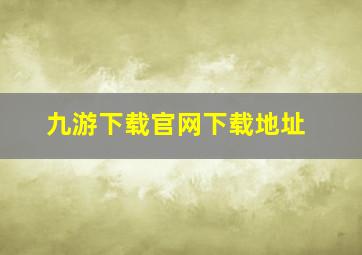 九游下载官网下载地址